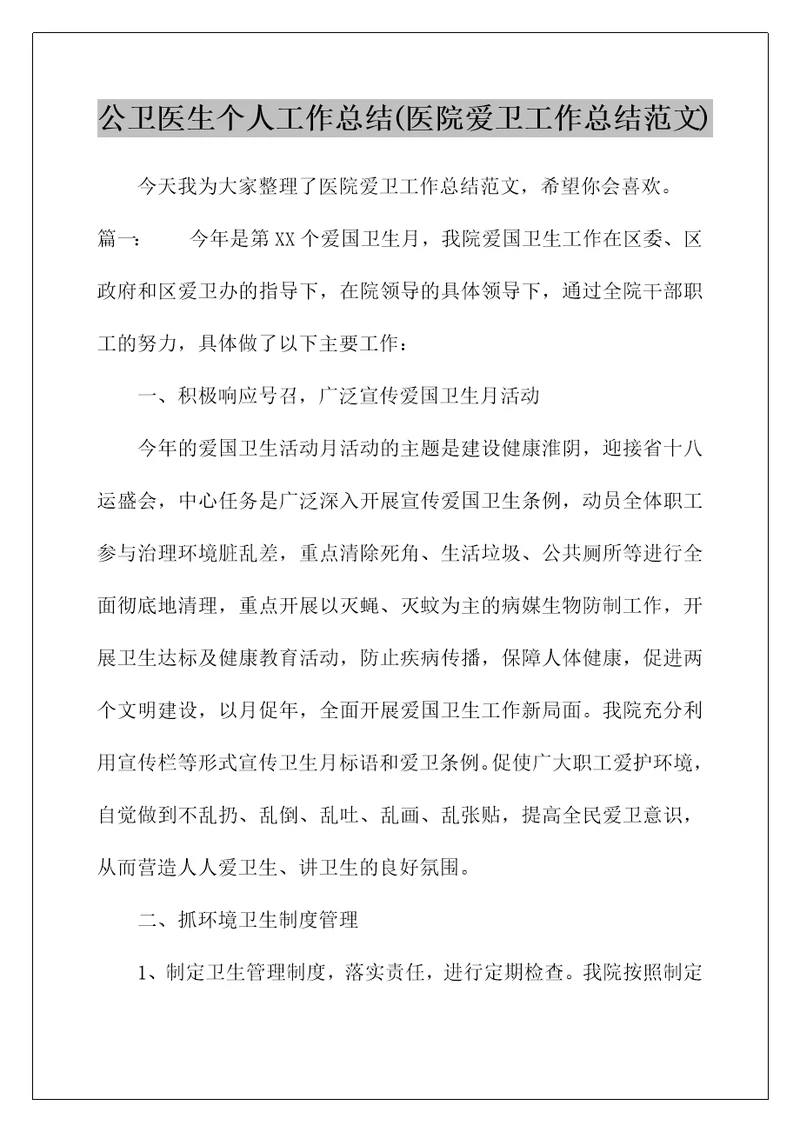 公卫医生个人工作总结(医院爱卫工作总结范文)

今天我为大家整理了医院爱卫工作总结范文，希望你会喜欢。

篇一： 今年是第XX个爱国卫生月，我院爱国卫生工作在区委、区政府和区爱卫办的指导下，在院领导的具体领导下，通过全院干部职工的努力，具体做了以下主要工作：

一、积极响应号召，广泛宣传爱国卫生月活动

今年的爱国卫生活动月活动的主题是建设健康淮阴，迎接省十八运盛会，中心任务是广泛深入开展宣传爱国卫生条例，动员全体职工参与治理环境脏乱差，重点清除死角、生活垃圾、公共厕所等进行全面彻底地清理，重点开展以灭蝇、灭蚊为主的病媒生物防制工作，开展卫生达标及健康教育活动，防止疾病传播，保障人体健康，促进两个文明建设，以月促年，全面开展爱国卫生工作新局面。我院充分利用宣传栏等形式宣传卫生月标语和爱卫条例。促使广大职工爱护环境，自觉做到不乱扔、乱倒、乱吐、乱画、乱张贴，提高全民爱卫意识，从而营造人人爱卫生、讲卫生的良好氛围。

二、抓环境卫生制度管理

1、制定卫生管理制度，落实责任，进行定期检查。我院按照制定